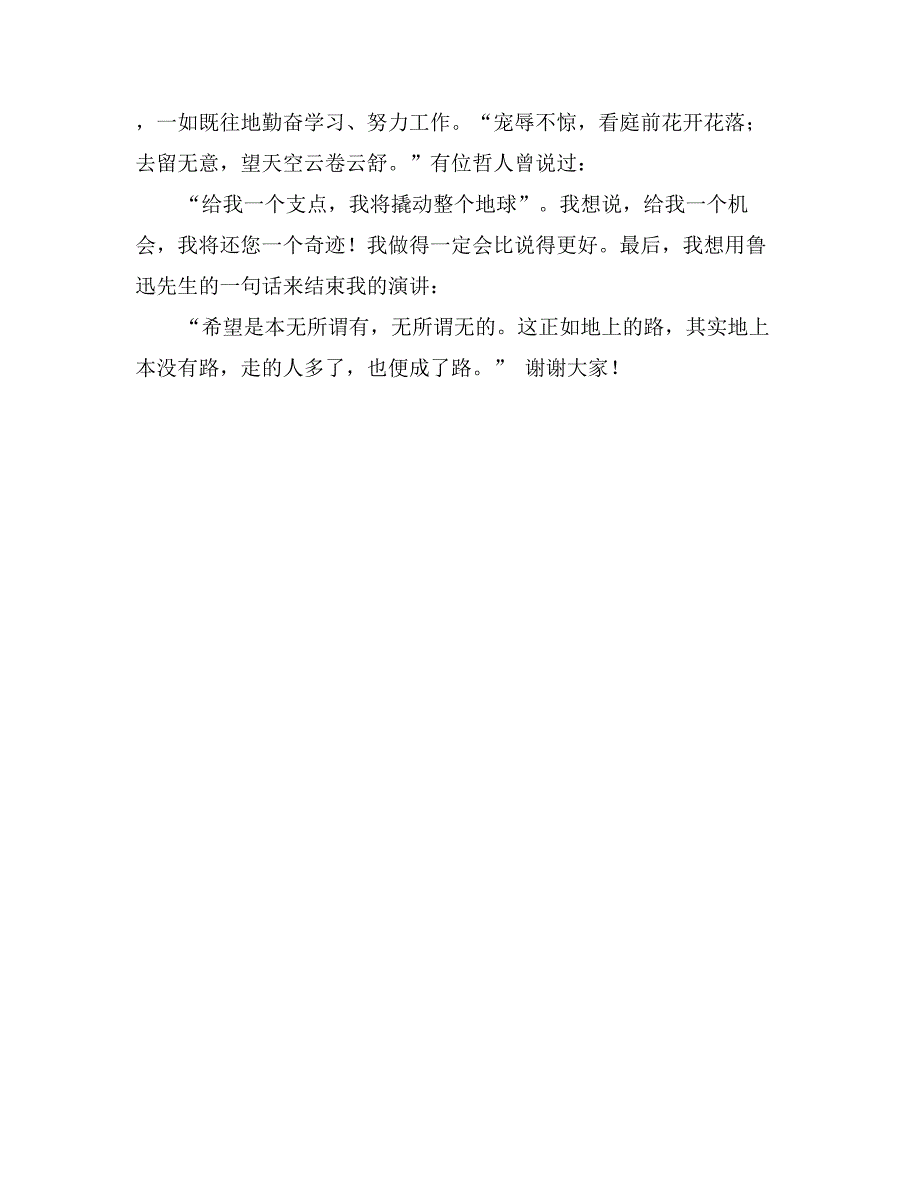 ，一如既往地勤奋学习、努力工作。“宠辱不惊，看庭前花开花落；去留无意，望天空云卷云舒。”有位哲人曾说过：

“给我一个支点，我将撬动整个地球”。我想说，给我一个机会，我将还您一个奇迹！我做得一定会比说得更好。最后，我想用鲁迅先生的一句话来结束我的演讲：

“希望是本无所谓有，无所谓无的。这正如地上的路，其实地上本没有路，走的人多了，也便成了路。” 谢谢大家！